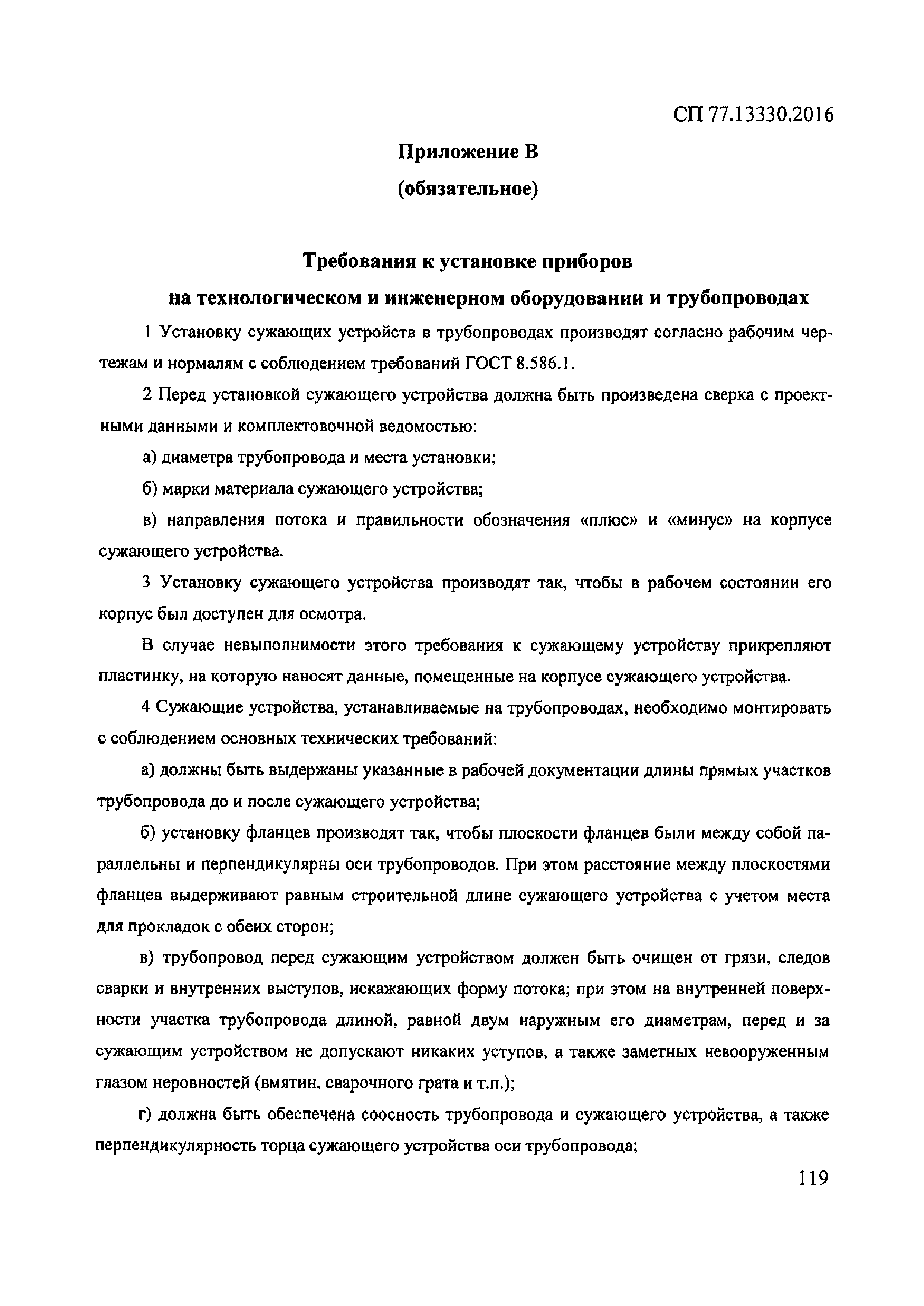 СП 77.13330.2016

Приложение В

(обязательное)

Требования к установке приборов

на технологическом и инженерном оборудовании и трубопроводах

1 Установку сужающих устройств в трубопроводах производят согласно рабочим чертежам и нормалям с соблюдением требований ГОСТ 8.586.1.

2 Перед установкой сужающего устройства должна быть произведена сверка с проектными данными и комплектовочной ведомостью:

а) диаметра трубопровода и места установки;

б) марки материала сужающего устройства;

в) направления потока и правильности обозначения «плюс» и «минус» на корпусе сужающего устройства.

3 Установку сужающего устройства производят так, чтобы в рабочем состоянии его корпус был доступен для осмотра.

В случае невыполнимости этого требования к сужающему устройству прикрепляют пластинку, на которую наносят данные, помещенные на корпусе сужающего устройства.

4 Сужающие устройства, устанавливаемые на трубопроводах, необходимо монтировать с соблюдением основных технических требований:

а) должны быть выдержаны указанные в рабочей документации длины прямых участков трубопровода до и после сужающего устройства;

б) установку фланцев производят так, чтобы плоскости фланцев были между собой параллельны и перпендикулярны оси трубопроводов. При этом расстояние между плоскостями фланцев выдерживают равным строительной длине сужающего устройства с учетом места для прокладок с обеих сторон;

в) трубопровод перед сужающим устройством должен быть очищен от грязи, следов сварки и внутренних выступов, искажающих форму потока; при этом на внутренней поверхности участка трубопровода длиной, равной двум наружным его диаметрам, перед и за сужающим устройством не допускают никаких уступов, а также заметных невооруженным глазом неровностей (вмятин, сварочного грата и т.п.);

г) должна быть обеспечена соосность трубопровода и сужающего устройства, а также перпендикулярность торца сужающего устройства оси трубопровода;

119